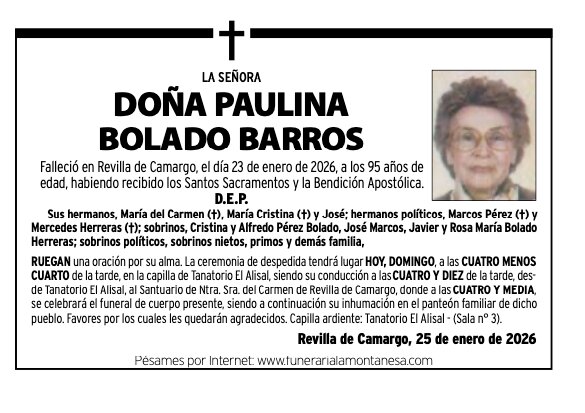 LA SEÑORA

DOÑA PAULINA BOLADO BARROS

Falleció en Revilla de Camargo, el día 23 de enero de 2026, a los 95 años de edad, habiendo recibido los Santos Sacramentos y la Bendición Apostólica.

D.E.P.

Sus hermanos, María del Carmen (†), María Cristina (†) y José; hermanos políticos, Marcos Pérez (†) y Mercedes Herreras (†); sobrinos, Cristina y Alfredo Pérez Bolado, José Marcos, Javier y Rosa María Bolado Herreras; sobrinos políticos, sobrinos nietos, primos y demás familia,

RUEGAN una oración por su alma. La ceremonia de despedida tendrá lugar HOY, DOMINGO, a las CUATRO MENOS CUARTO de la tarde, en la capilla de Tanatorio El Alisal, siendo su conducción a las CUATRO Y DIEZ de la tarde, desde Tanatorio El Alisal, al Santuario de Ntra. Sra. del Carmen de Revilla de Camargo, donde a las CUATRO Y MEDIA, se celebrará el funeral de cuerpo presente, siendo a continuación su inhumación en el panteón familiar de dicho pueblo. Favores por los cuales les quedarán agradecidos. Capilla ardiente: Tanatorio El Alisal - (Sala nº 3).

Revilla de Camargo, 25 de enero de 2026

Pésames por Internet: www.funerarialamontanesa.com